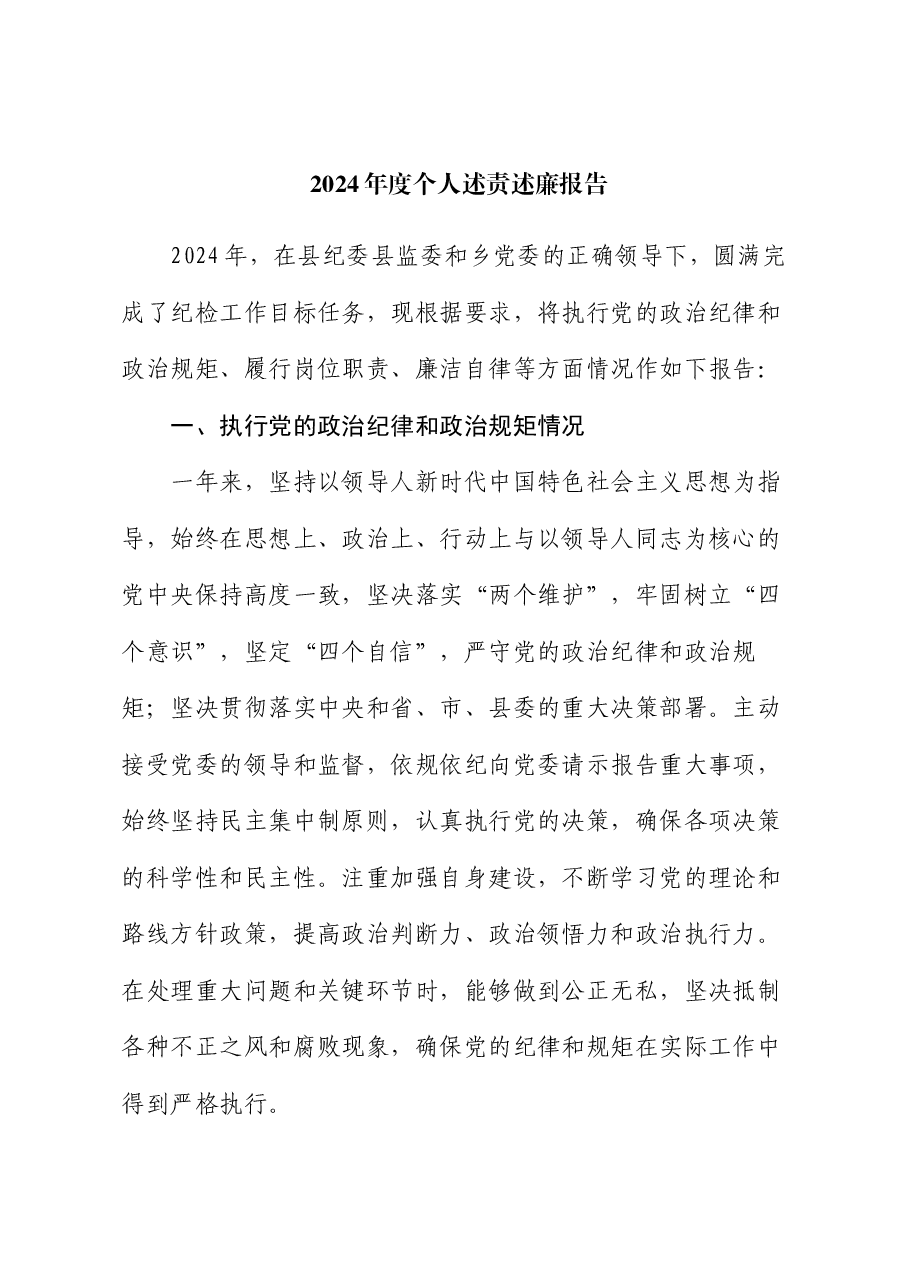 2024年度个人述责述廉报告

2024年，在县纪委县监委和乡党委的正确领导下，圆满完成了纪检工作目标任务，现根据要求，将执行党的政治纪律和政治规矩、履行岗位职责、廉洁自律等方面情况作如下报告：

一、执行党的政治纪律和政治规矩情况

一年来，坚持以领导人新时代中国特色社会主义思想为指导，始终在思想上、政治上、行动上与以领导人同志为核心的党中央保持高度一致，坚决落实“两个维护”，牢固树立“四个意识”，坚定“四个自信”，严守党的政治纪律和政治规矩；坚决贯彻落实中央和省、市、县委的重大决策部署。主动接受党委的领导和监督，依规依纪向党委请示报告重大事项，始终坚持民主集中制原则，认真执行党的决策，确保各项决策的科学性和民主性。注重加强自身建设，不断学习党的理论和路线方针政策，提高政治判断力、政治领悟力和政治执行力。在处理重大问题和关键环节时，能够做到公正无私，坚决抵制各种不正之风和腐败现象，确保党的纪律和规矩在实际工作中得到严格执行。